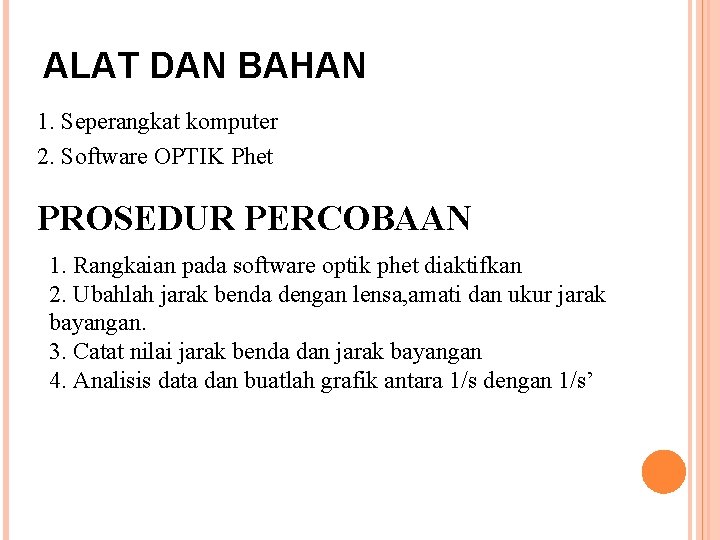 ALAT DAN BAHAN

1. Seperangkat komputer
2. Software OPTIK Phet

PROSEDUR PERCOBAAN

1. Rangkaian pada software optik phet diaktifkan
2. Ubahlah jarak benda dengan lensa,amati dan ukur jarak bayangan.
3. Catat nilai jarak benda dan jarak bayangan
4. Analisis data dan buatlah grafik antara 1/s dengan 1/s’